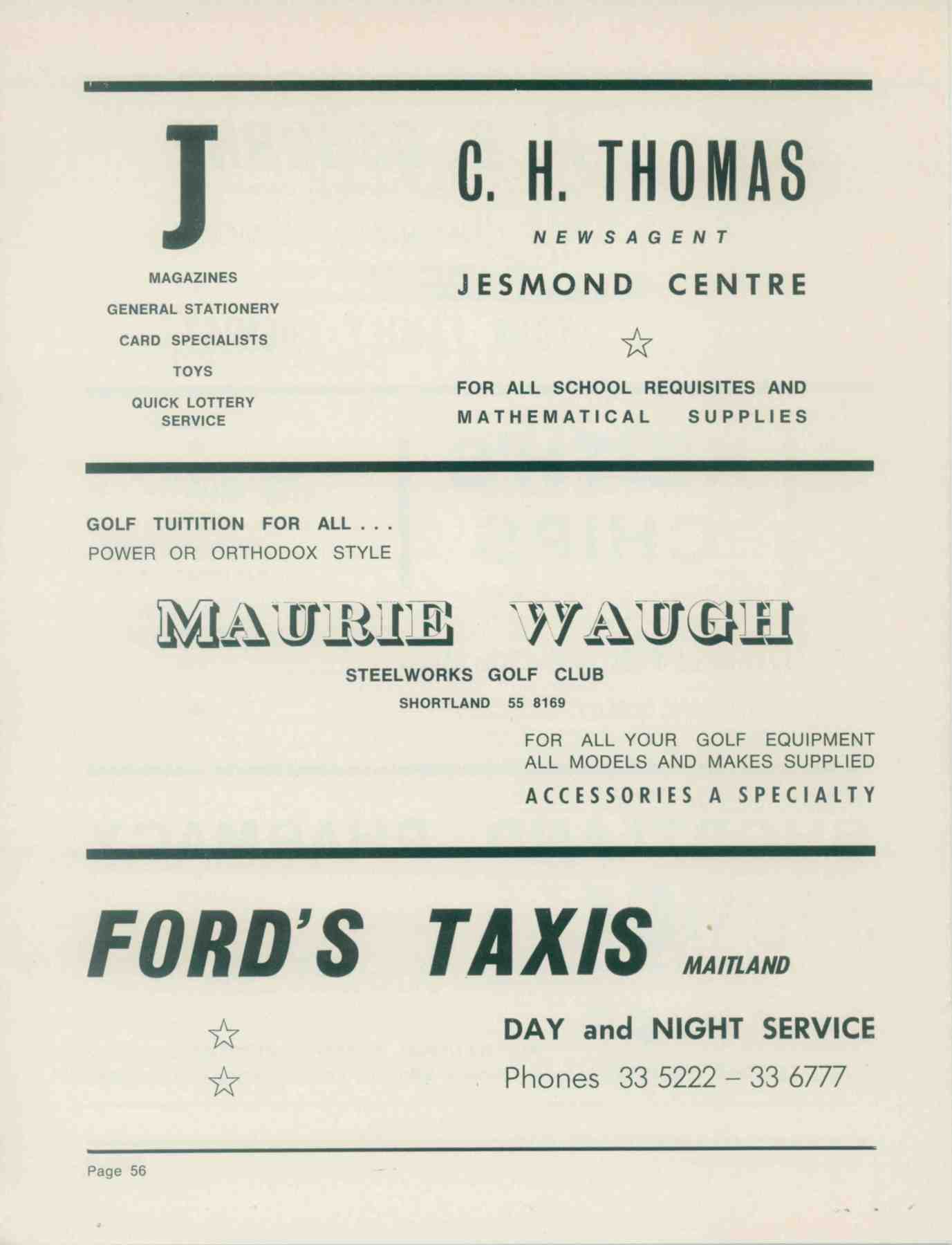 J

MAGAZINES

GENERAL STATIONERY

CARD SPECIALISTS

TOYS

QUICK LOTTERY SERVICE

C. H. THOMAS

NEWSAGENT

JESMOND CENTRE

☆

FOR ALL SCHOOL REQUISITES AND MATHEMATICAL SUPPLIES

GOLF TUITITION FOR ALL . . .
POWER OR ORTHODOX STYLE

MAURIE WAUGH

STEELWORKS GOLF CLUB

SHORTLAND 55 8169

FOR ALL YOUR GOLF EQUIPMENT
ALL MODELS AND MAKES SUPPLIED

ACCESSORIES A SPECIALTY

FORD'S TAXIS MAITLAND

☆
☆

DAY and NIGHT SERVICE

Phones 33 5222 – 33 6777

Page 56